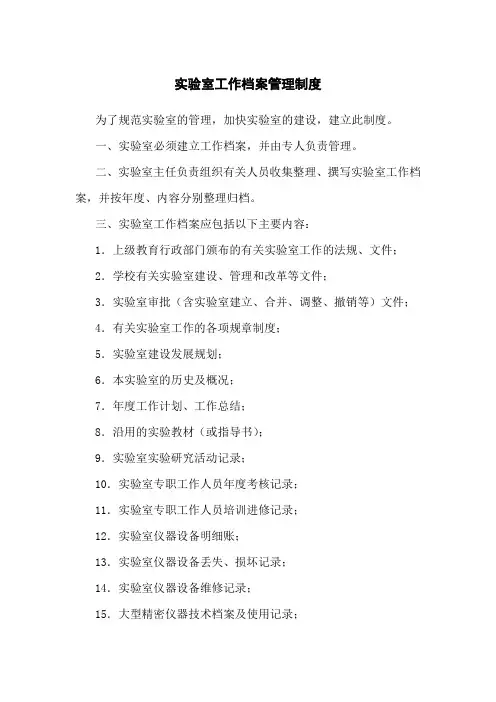 实验室工作档案管理制度

为了规范实验室的管理，加快实验室的建设，建立此制度。

一、实验室必须建立工作档案，并由专人负责管理。

二、实验室主任负责组织有关人员收集整理、撰写实验室工作档案，并按年度、内容分别整理归档。

三、实验室工作档案应包括以下主要内容：

1．上级教育行政部门颁布的有关实验室工作的法规、文件；

2．学校有关实验室建设、管理和改革等文件；

3．实验室审批（含实验室建立、合并、调整、撤销等）文件；

4．有关实验室工作的各项规章制度；

5．实验室建设发展规划；

6．本实验室的历史及概况；

7．年度工作计划、工作总结；

8．沿用的实验教材（或指导书）；

9．实验室实验研究活动记录；

10．实验室专职工作人员年度考核记录；

11．实验室专职工作人员培训进修记录；

12．实验室仪器设备明细账；

13．实验室仪器设备丢失、损坏记录；

14．实验室仪器设备维修记录；

15．大型精密仪器技术档案及使用记录；